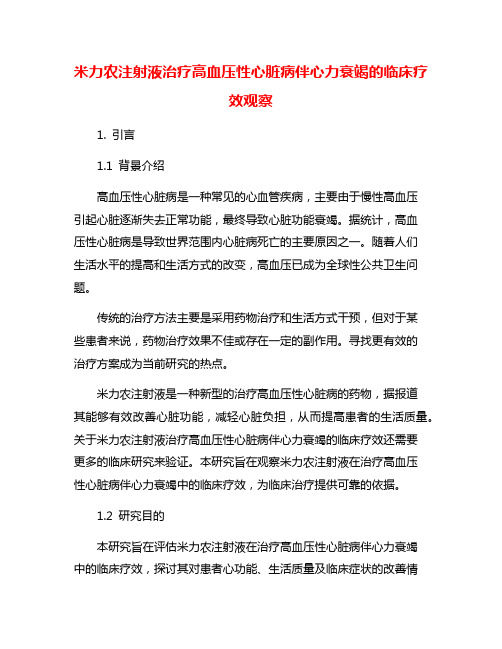 米力农注射液治疗高血压性心脏病伴心力衰竭的临床疗效观察

1. 引言

1.1 背景介绍

高血压性心脏病是一种常见的心血管疾病，主要由于慢性高血压引起心脏逐渐失去正常功能，最终导致心脏功能衰竭。据统计，高血压性心脏病是导致世界范围内心脏病死亡的主要原因之一。随着人们生活水平的提高和生活方式的改变，高血压已成为全球性公共卫生问题。

传统的治疗方法主要是采用药物治疗和生活方式干预，但对于某些患者来说，药物治疗效果不佳或存在一定的副作用。寻找更有效的治疗方案成为当前研究的热点。

米力农注射液是一种新型的治疗高血压性心脏病的药物，据报道其能够有效改善心脏功能，减轻心脏负担，从而提高患者的生活质量。关于米力农注射液治疗高血压性心脏病伴心力衰竭的临床疗效还需要更多的临床研究来验证。本研究旨在观察米力农注射液在治疗高血压性心脏病伴心力衰竭中的临床疗效，为临床治疗提供可靠的依据。

1.2 研究目的

本研究旨在评估米力农注射液在治疗高血压性心脏病伴心力衰竭中的临床疗效，探讨其对患者心功能、生活质量及临床症状的改善情